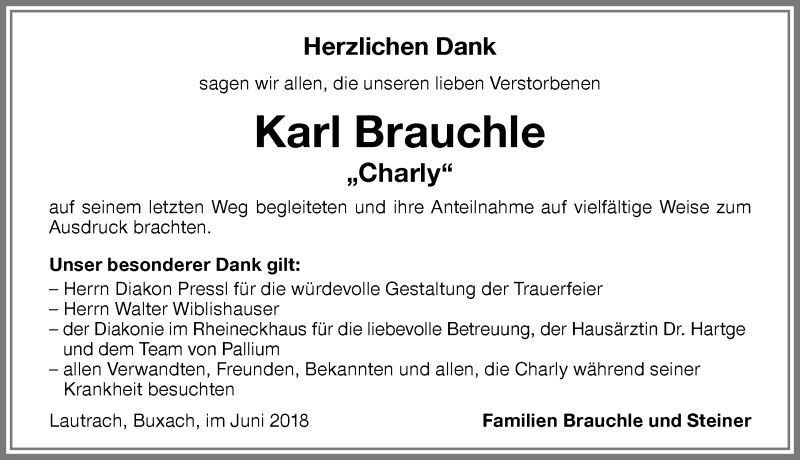 Herzlichen Dank

sagen wir allen, die unseren lieben Verstorbenen

Karl Brauchle

„Charly“

auf seinem letzten Weg begleiteten und ihre Anteilnahme auf vielfältige Weise zum Ausdruck brachten.

Unser besonderer Dank gilt:
– Herrn Diakon Pressl für die würdevolle Gestaltung der Trauerfeier
– Herrn Walter Wiblishauser
– der Diakonie im Rheineckhaus für die liebevolle Betreuung, der Hausärztin Dr. Hartge und dem Team von Pallium
– allen Verwandten, Freunden, Bekannten und allen, die Charly während seiner Krankheit besuchten

Lautrach, Buxach, im Juni 2018

Familien Brauchle und Steiner